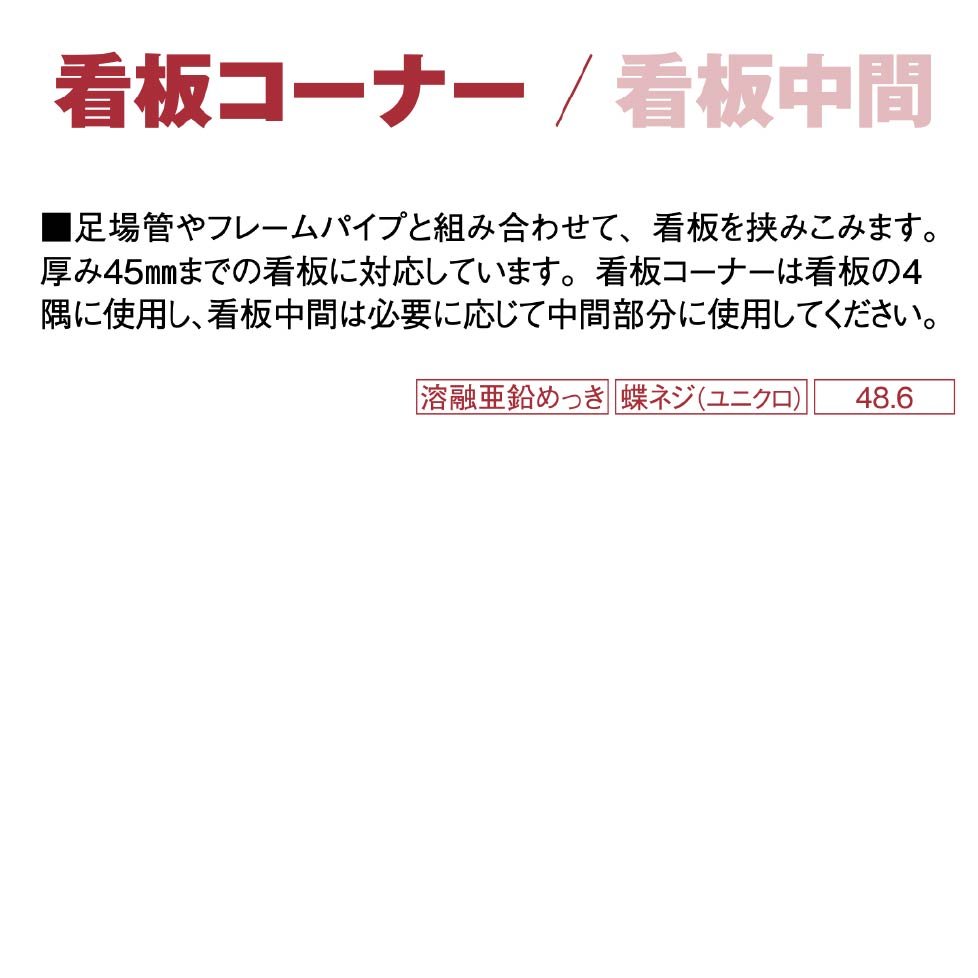 看板コーナー / 看板中間

■足場管やフレームパイプと組み合わせて、看板を挟みこみます。厚み45㎜までの看板に対応しています。看板コーナーは看板の4隅に使用し、看板中間は必要に応じて中間部分に使用してください。

溶融亜鉛めっき 蝶ネジ(ユニクロ) 48.6